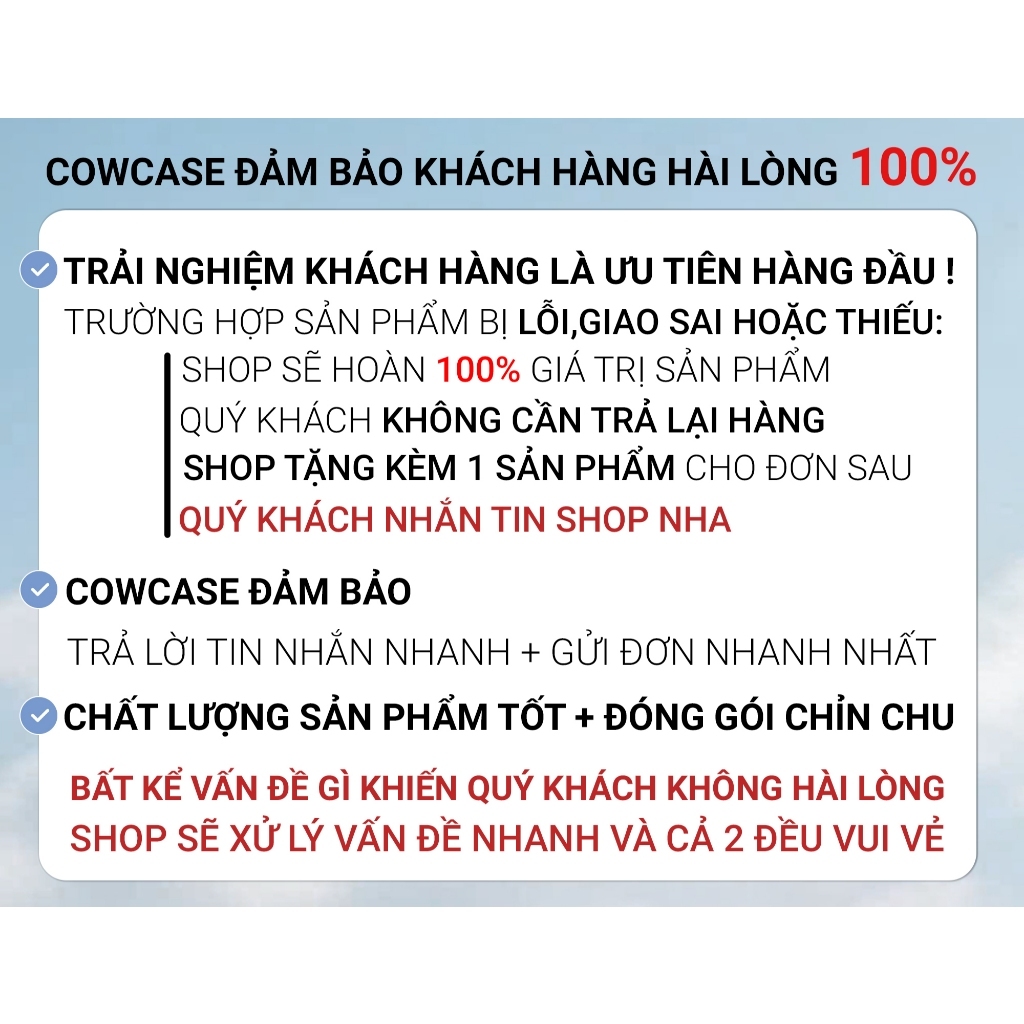 COWCASE ĐẢM BẢO KHÁCH HÀNG HÀI LÒNG 100%

TRẢI NGHIỆM KHÁCH HÀNG LÀ ƯU TIÊN HÀNG ĐẦU !
TRƯỜNG HỢP SẢN PHẨM BỊ LỖI,GIAO SAI HOẶC THIẾU:
SHOP SẼ HOÀN 100% GIÁ TRỊ SẢN PHẨM
QUÝ KHÁCH KHÔNG CẦN TRẢ LẠI HÀNG
SHOP TẶNG KÈM 1 SẢN PHẨM CHO ĐƠN SAU
QUÝ KHÁCH NHẮN TIN SHOP NHA

COWCASE ĐẢM BẢO
TRẢ LỜI TIN NHẮN NHANH + GỬI ĐƠN NHANH NHẤT

CHẤT LƯỢNG SẢN PHẨM TỐT + ĐÓNG GÓI CHỈN CHU

BẤT KỂ VẤN ĐỀ GÌ KHIẾN QUÝ KHÁCH KHÔNG HÀI LÒNG
SHOP SẼ XỬ LÝ VẤN ĐỀ NHANH VÀ CẢ 2 ĐỀU VUI VẺ